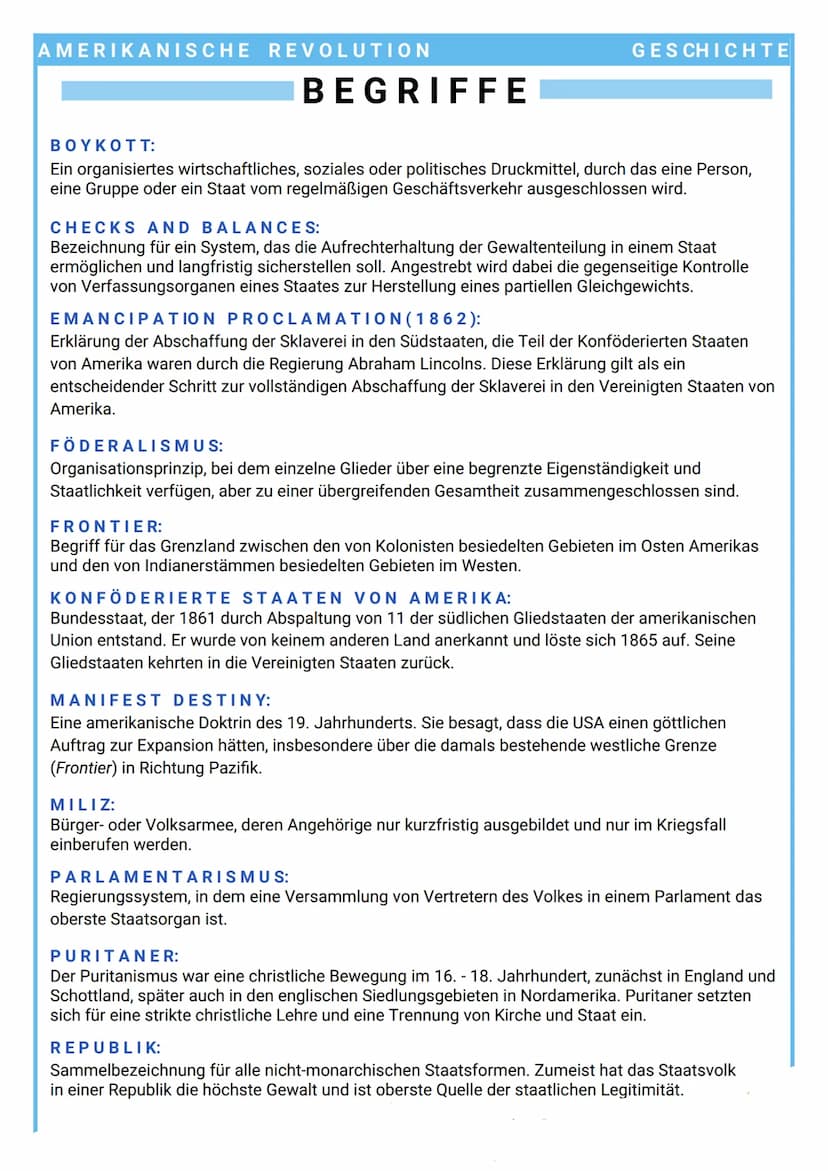 AMERIKANISCHE REVOLUTION GESCHICHTE

BEGRIFFE

BOYKOTT:
Ein organisiertes wirtschaftliches, soziales oder politisches Druckmittel, durch das eine Person, eine Gruppe oder ein Staat vom regelmäßigen Geschäftsverkehr ausgeschlossen wird.

CHECKS AND BALANCES:
Bezeichnung für ein System, das die Aufrechterhaltung der Gewaltenteilung in einem Staat ermöglichen und langfristig sicherstellen soll. Angestrebt wird dabei die gegenseitige Kontrolle von Verfassungsorganen eines Staates zur Herstellung eines partiellen Gleichgewichts.

EMANCIPATION PROCLAMATION(1862):
Erklärung der Abschaffung der Sklaverei in den Südstaaten, die Teil der Konföderierten Staaten von Amerika waren durch die Regierung Abraham Lincolns. Diese Erklärung gilt als ein entscheidender Schritt zur vollständigen Abschaffung der Sklaverei in den Vereinigten Staaten von Amerika.

FÖDERALISMUS:
Organisationsprinzip, bei dem einzelne Glieder über eine begrenzte Eigenständigkeit und Staatlichkeit verfügen, aber zu einer übergreifenden Gesamtheit zusammengeschlossen sind.

FRONTIER:
Begriff für das Grenzland zwischen den von Kolonisten besiedelten Gebieten im Osten Amerikas und den von Indianerstämmen besiedelten Gebieten im Westen.

KONFÖDERIERTE STAATEN VON AMERIKA:
Bundesstaat, der 1861 durch Abspaltung von 11 der südlichen Gliedstaaten der amerikanischen Union entstand. Er wurde von keinem anderen Land anerkannt und löste sich 1865 auf. Seine Gliedstaaten kehrten in die Vereinigten Staaten zurück.

MANIFEST DESTINY:
Eine amerikanische Doktrin des 19. Jahrhunderts. Sie besagt, dass die USA einen göttlichen Auftrag zur Expansion hätten, insbesondere über die damals bestehende westliche Grenze (Frontier) in Richtung Pazifik.

MILIZ:
Bürger- oder Volksarmee, deren Angehörige nur kurzfristig ausgebildet und nur im Kriegsfall einberufen werden.

PARLAMENTARISMUS:
Regierungssystem, in dem eine Versammlung von Vertretern des Volkes in einem Parlament das oberste Staatsorgan ist.

PURITANER:
Der Puritanismus war eine christliche Bewegung im 16. - 18. Jahrhundert, zunächst in England und Schottland, später auch in den englischen Siedlungsgebieten in Nordamerika. Puritaner setzten sich für eine strikte christliche Lehre und eine Trennung von Kirche und Staat ein.

REPUBLIK:
Sammelbezeichnung für alle nicht-monarchischen Staatsformen. Zumeist hat das Staatsvolk in einer Republik die höchste Gewalt und ist oberste Quelle der staatlichen Legitimität.